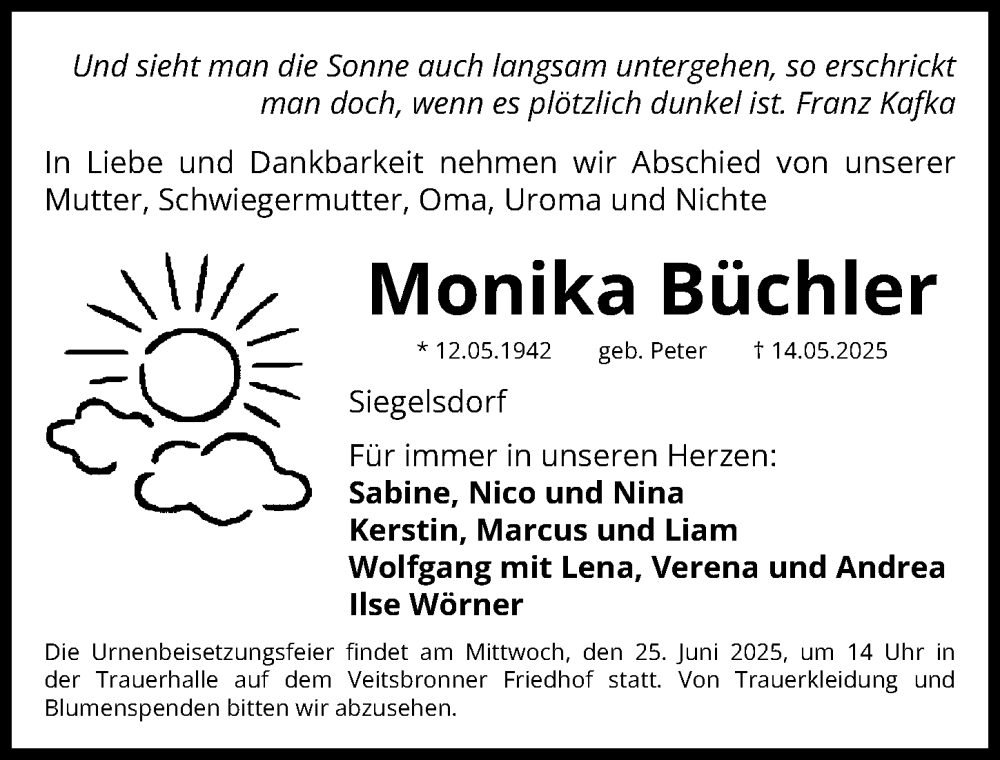 Und sieht man die Sonne auch langsam untergehen, so erschrickt man doch, wenn es plötzlich dunkel ist. Franz Kafka

In Liebe und Dankbarkeit nehmen wir Abschied von unserer Mutter, Schwiegermutter, Oma, Uroma und Nichte

Monika Büchler

* 12.05.1942 geb. Peter † 14.05.2025

Siegelsdorf

Für immer in unseren Herzen:
Sabine, Nico und Nina
Kerstin, Marcus und Liam
Wolfgang mit Lena, Verena und Andrea
Ilse Wörner

Die Urnenbeisetzungsfeier findet am Mittwoch, den 25. Juni 2025, um 14 Uhr in der Trauerhalle auf dem Veitsbronner Friedhof statt. Von Trauerkleidung und Blumenspenden bitten wir abzusehen.